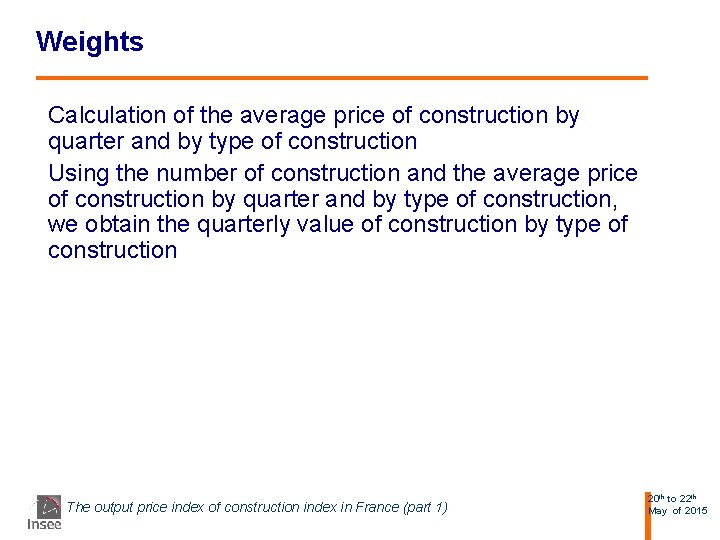 Weights

Calculation of the average price of construction by quarter and by type of construction

Using the number of construction and the average price of construction by quarter and by type of construction, we obtain the quarterly value of construction by type of construction

Insee

The output price index of construction index in France (part 1)

20th to 22th May of 2015